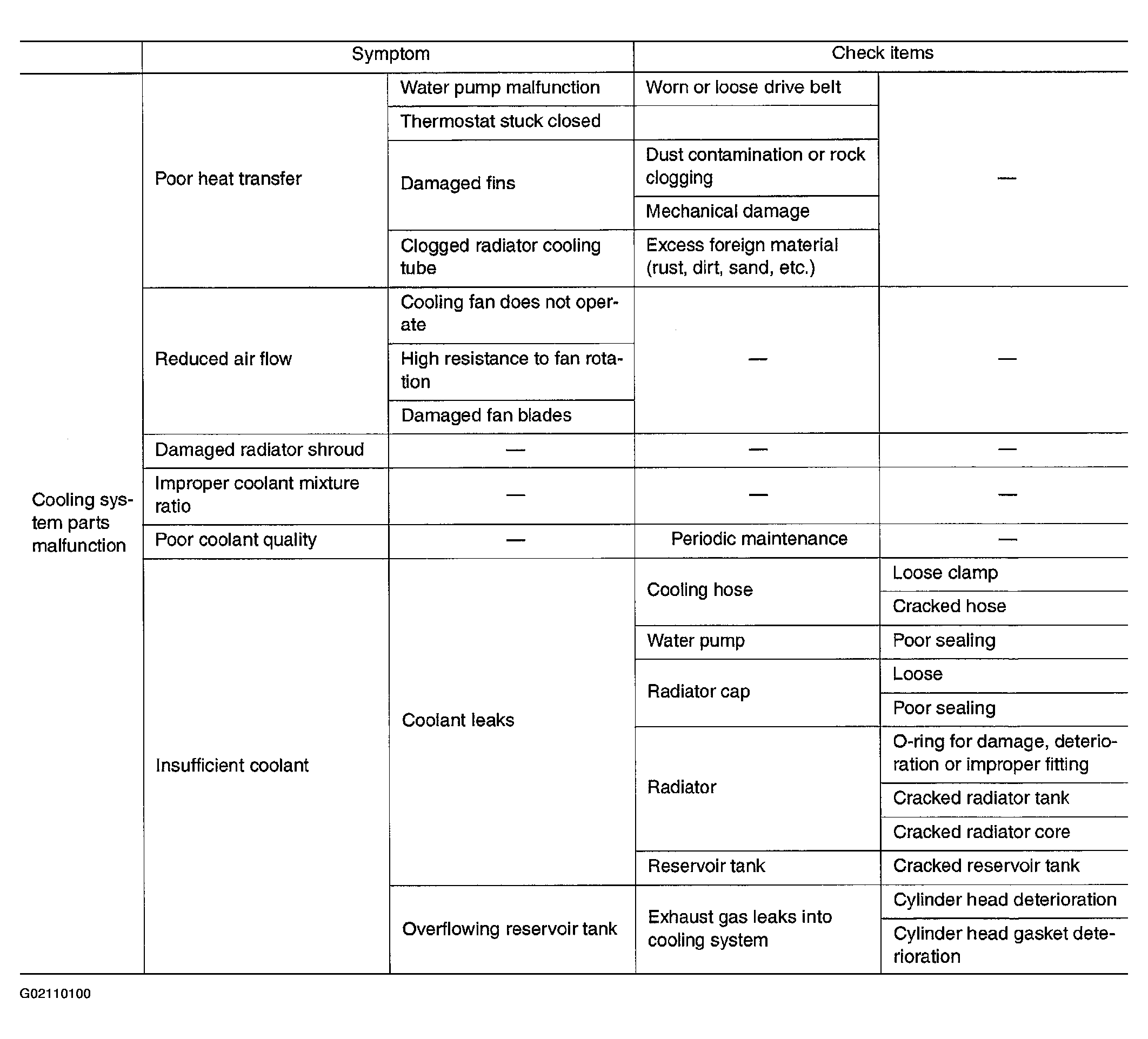 |  | Symptom |  | Check items |  |
|---|---|---|---|---|
| Cooling system parts malfunction | Poor heat transfer | Water pump malfunction | Worn or loose drive belt | — |
|  |  | Thermostat stuck closed |  |  |
|  |  | Damaged fins | Dust contamination or rock clogging |  |
|  |  |  | Mechanical damage |  |
|  |  | Clogged radiator cooling tube | Excess foreign material (rust, dirt, sand, etc.) |  |
|  | Reduced air flow | Cooling fan does not operate | — | — |
|  |  | High resistance to fan rotation |  |  |
|  |  | Damaged fan blades |  |  |
|  | Damaged radiator shroud | — | — | — |
|  | Improper coolant mixture ratio | — | — | — |
|  | Poor coolant quality | — | Periodic maintenance | — |
|  | Insufficient coolant | Coolant leaks | Cooling hose | Loose clamp |
|  |  |  |  | Cracked hose |
|  |  |  | Water pump | Poor sealing |
|  |  |  | Radiator cap | Loose |
|  |  |  |  | Poor sealing |
|  |  |  | Radiator | O-ring for damage, deterioration or improper fitting |
|  |  |  |  | Cracked radiator tank |
|  |  |  |  | Cracked radiator core |
|  |  |  | Reservoir tank | Cracked reservoir tank |
|  |  | Overflowing reservoir tank | Exhaust gas leaks into cooling system | Cylinder head deterioration |
|  |  |  |  | Cylinder head gasket deterioration |

G02110100